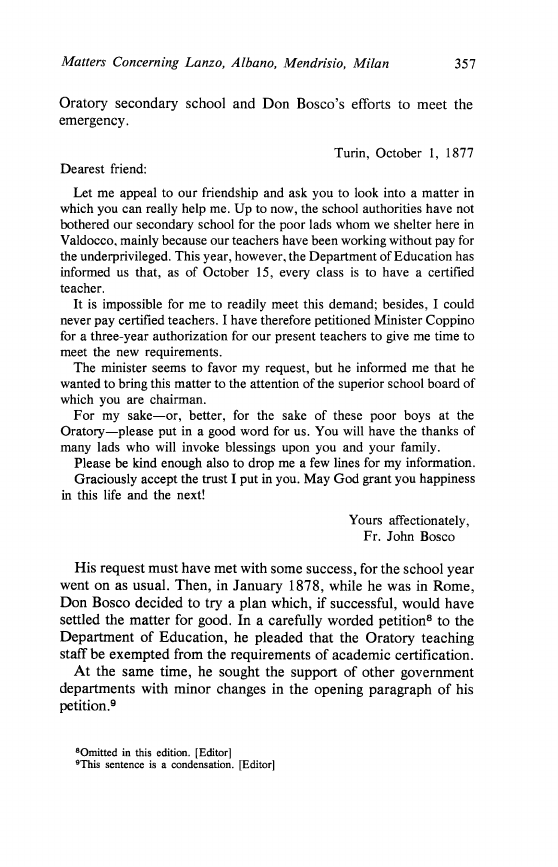 Matters Concerning Lanzo, Albano, Mendrisio, Milan 357

Oratory secondary school and Don Bosco's efforts to meet the emergency.

Turin, October 1, 1877

Dearest friend:

Let me appeal to our friendship and ask you to look into a matter in which you can really help me. Up to now, the school authorities have not bothered our secondary school for the poor lads whom we shelter here in Valdocco, mainly because our teachers have been working without pay for the underprivileged. This year, however, the Department of Education has informed us that, as of October 15, every class is to have a certified teacher.

It is impossible for me to readily meet this demand; besides, I could never pay certified teachers. I have therefore petitioned Minister Coppino for a three-year authorization for our present teachers to give me time to meet the new requirements.

The minister seems to favor my request, but he informed me that he wanted to bring this matter to the attention of the superior school board of which you are chairman.

For my sake—or, better, for the sake of these poor boys at the Oratory—please put in a good word for us. You will have the thanks of many lads who will invoke blessings upon you and your family.

Please be kind enough also to drop me a few lines for my information.

Graciously accept the trust I put in you. May God grant you happiness in this life and the next!

Yours affectionately,
Fr. John Bosco

His request must have met with some success, for the school year went on as usual. Then, in January 1878, while he was in Rome, Don Bosco decided to try a plan which, if successful, would have settled the matter for good. In a carefully worded petition$^8$ to the Department of Education, he pleaded that the Oratory teaching staff be exempted from the requirements of academic certification.

At the same time, he sought the support of other government departments with minor changes in the opening paragraph of his petition.$^9$

$^8$Omitted in this edition. [Editor]
$^9$This sentence is a condensation. [Editor]